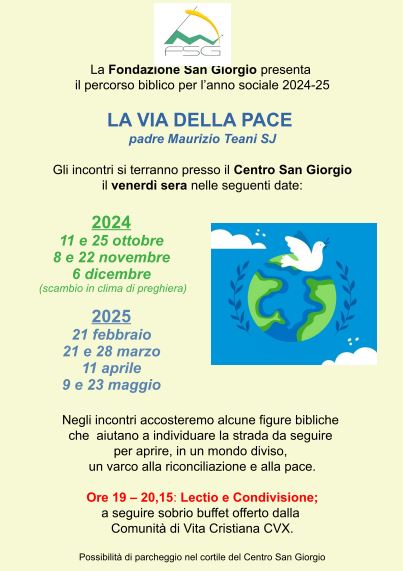 FSG

La Fondazione San Giorgio presenta il percorso biblico per l'anno sociale 2024-25

LA VIA DELLA PACE
padre Maurizio Teani SJ

Gli incontri si terranno presso il Centro San Giorgio il venerdì sera nelle seguenti date:

2024
11 e 25 ottobre
8 e 22 novembre
6 dicembre
(scambio in clima di preghiera)

2025
21 febbraio
21 e 28 marzo
11 aprile
9 e 23 maggio

Negli incontri accosteremo alcune figure bibliche che aiutano a individuare la strada da seguire per aprire, in un mondo diviso, un varco alla riconciliazione e alla pace.

Ore 19 – 20,15: Lectio e Condivisione; a seguire sobrio buffet offerto dalla Comunità di Vita Cristiana CVX.

Possibilità di parcheggio nel cortile del Centro San Giorgio